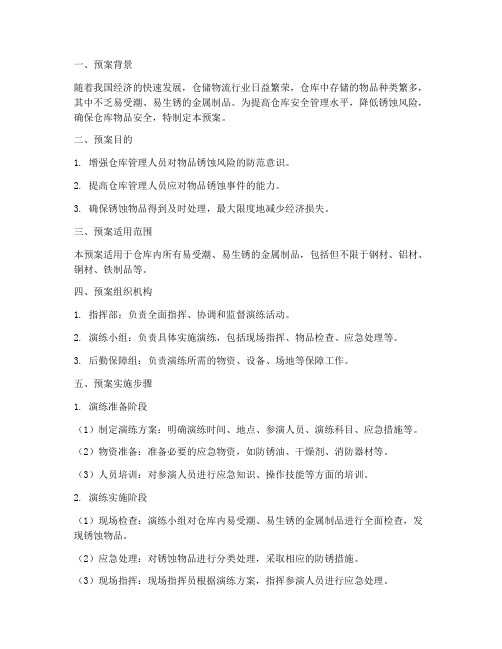 一、预案背景

随着我国经济的快速发展，仓储物流行业日益繁荣，仓库中存储的物品种类繁多，其中不乏易受潮、易生锈的金属制品。为提高仓库安全管理水平，降低锈蚀风险，确保仓库物品安全，特制定本预案。

二、预案目的

1. 增强仓库管理人员对物品锈蚀风险的防范意识。

2. 提高仓库管理人员应对物品锈蚀事件的能力。

3. 确保锈蚀物品得到及时处理，最大限度地减少经济损失。

三、预案适用范围

本预案适用于仓库内所有易受潮、易生锈的金属制品，包括但不限于钢材、铝材、铜材、铁制品等。

四、预案组织机构

1. 指挥部：负责全面指挥、协调和监督演练活动。

2. 演练小组：负责具体实施演练，包括现场指挥、物品检查、应急处理等。

3. 后勤保障组：负责演练所需的物资、设备、场地等保障工作。

五、预案实施步骤

1. 演练准备阶段

（1）制定演练方案：明确演练时间、地点、参演人员、演练科目、应急措施等。

（2）物资准备：准备必要的应急物资，如防锈油、干燥剂、消防器材等。

（3）人员培训：对参演人员进行应急知识、操作技能等方面的培训。

2. 演练实施阶段

（1）现场检查：演练小组对仓库内易受潮、易生锈的金属制品进行全面检查，发现锈蚀物品。

（2）应急处理：对锈蚀物品进行分类处理，采取相应的防锈措施。

（3）现场指挥：现场指挥员根据演练方案，指挥参演人员进行应急处理。